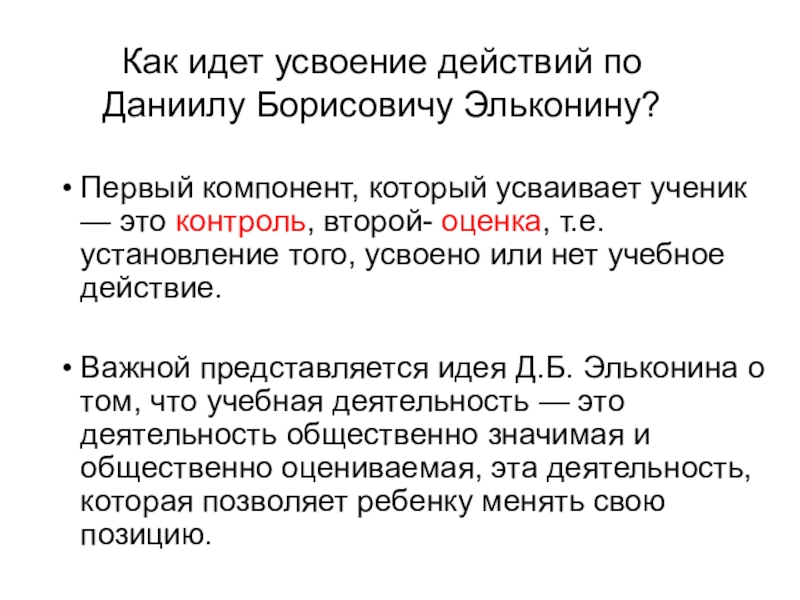 Как идет усвоение действий по Даниилу Борисовичу Эльконину?

• Первый компонент, который усваивает ученик — это контроль, второй- оценка, т.е. установление того, усвоено или нет учебное действие.

• Важной представляется идея Д.Б. Эльконина о том, что учебная деятельность — это деятельность общественно значимая и общественно оцениваемая, эта деятельность, которая позволяет ребенку менять свою позицию.